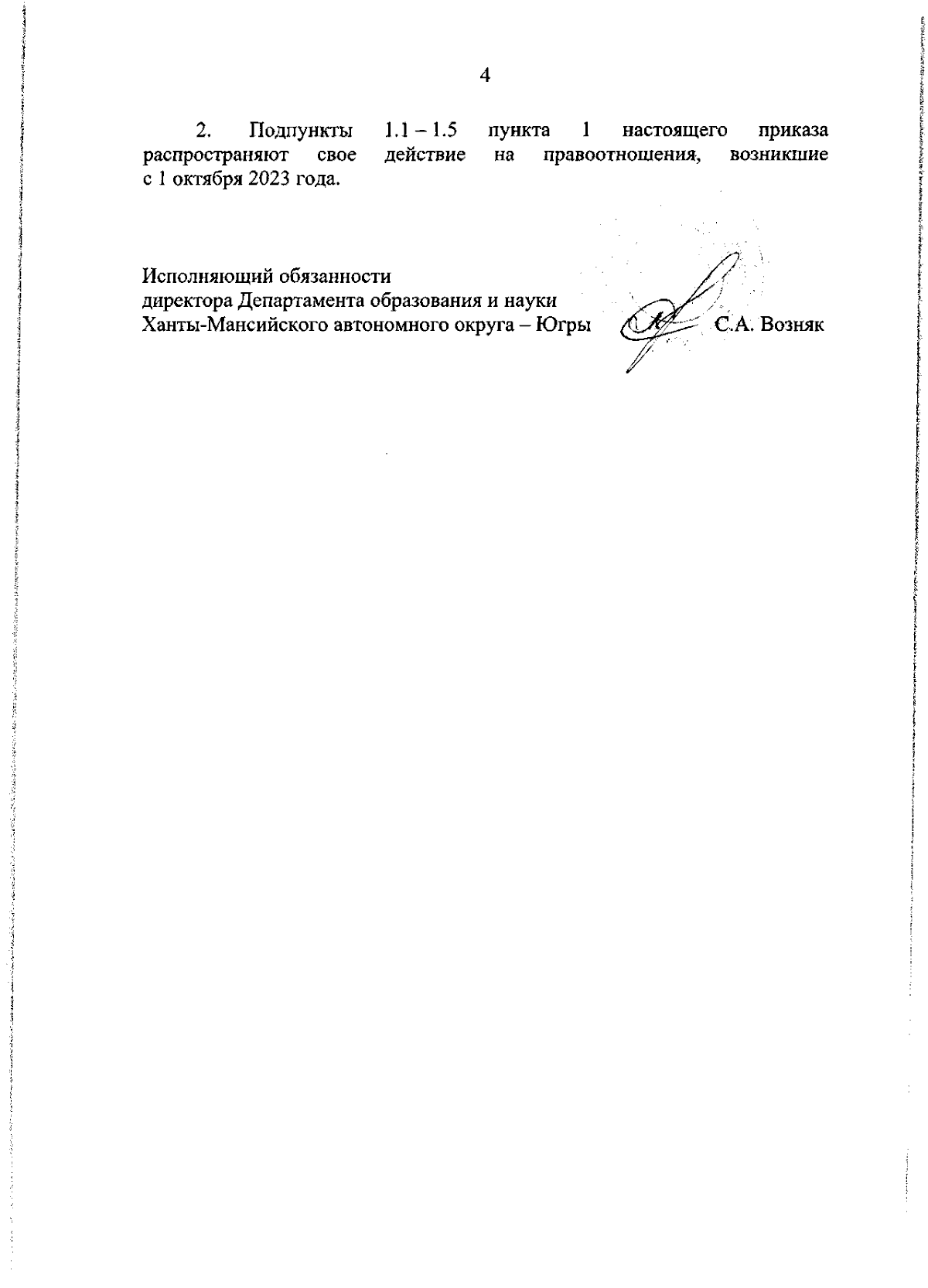 4

2. Подпункты 1.1 – 1.5 пункта 1 настоящего приказа распространяют свое действие на правоотношения, возникшие с 1 октября 2023 года.

Исполняющий обязанности
директора Департамента образования и науки
Ханты-Мансийского автономного округа – Югры С.А. Возняк